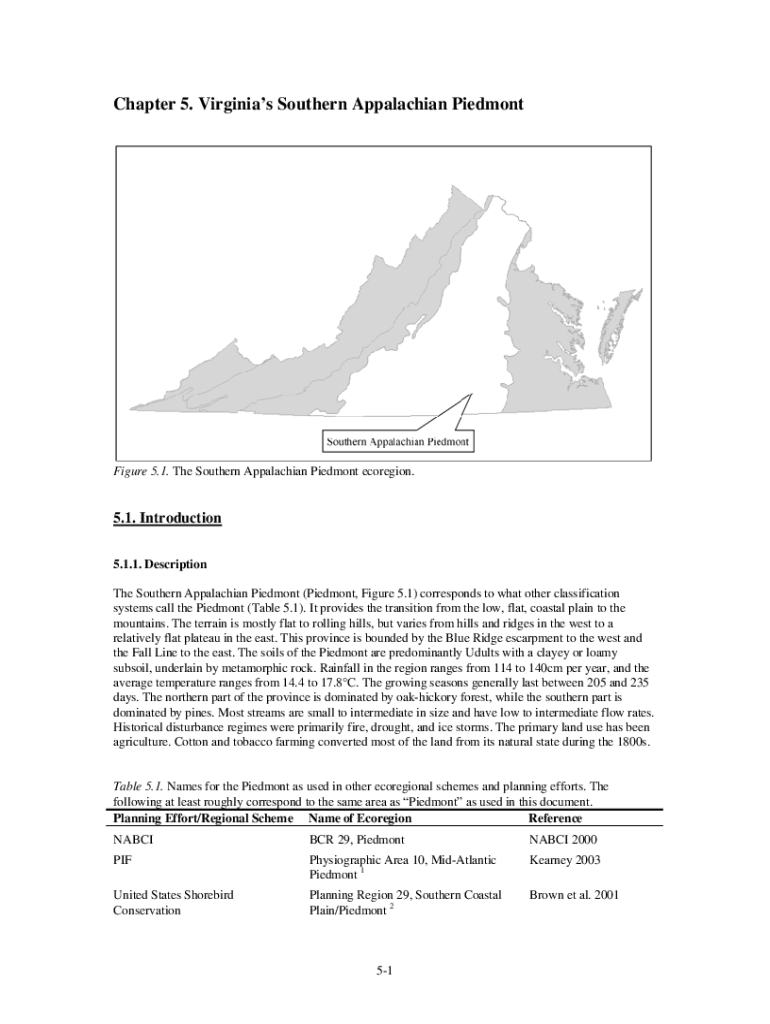 Chapter 5. Virginia's Southern Appalachian Piedmont

Southern Appalachian Piedmont

Figure 5.1. The Southern Appalachian Piedmont ecoregion.

5.1. Introduction

5.1.1. Description

The Southern Appalachian Piedmont (Piedmont, Figure 5.1) corresponds to what other classification systems call the Piedmont (Table 5.1). It provides the transition from the low, flat, coastal plain to the mountains. The terrain is mostly flat to rolling hills, but varies from hills and ridges in the west to a relatively flat plateau in the east. This province is bounded by the Blue Ridge escarpment to the west and the Fall Line to the east. The soils of the Piedmont are predominantly Udults with a clayey or loamy subsoil, underlain by metamorphic rock. Rainfall in the region ranges from 114 to 140cm per year, and the average temperature ranges from 14.4 to 17.8°C. The growing seasons generally last between 205 and 235 days. The northern part of the province is dominated by oak-hickory forest, while the southern part is dominated by pines. Most streams are small to intermediate in size and have low to intermediate flow rates. Historical disturbance regimes were primarily fire, drought, and ice storms. The primary land use has been agriculture. Cotton and tobacco farming converted most of the land from its natural state during the 1800s.

Table 5.1. Names for the Piedmont as used in other ecoregional schemes and planning efforts. The following at least roughly correspond to the same area as "Piedmont" as used in this document.

| Planning Effort/Regional Scheme | Name of Ecoregion | Reference |
|---|---|---|
| NABCI | BCR 29, Piedmont | NABCI 2000 |
| PIF | Physiographic Area 10, Mid-Atlantic Piedmont $^1$ | Kearney 2003 |
| United States Shorebird Conservation | Planning Region 29, Southern Coastal Plain/Piedmont $^2$ | Brown et al. 2001 |

5-1